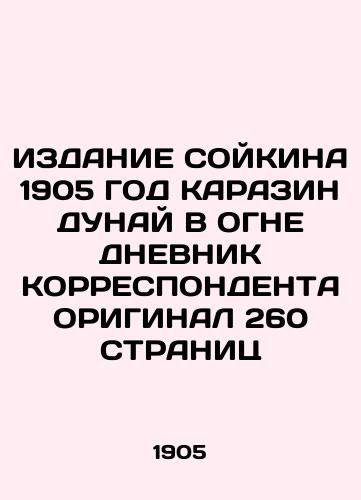 ИЗДАНИЕ СОЙКИНА 1905 ГОД КАРАЗИН ДУНАЙ В ОГНЕ ДНЕВНИК КОРРЕСПОНДЕНТА ОРИГИНАЛ 260 СТРАНИЦ

1905